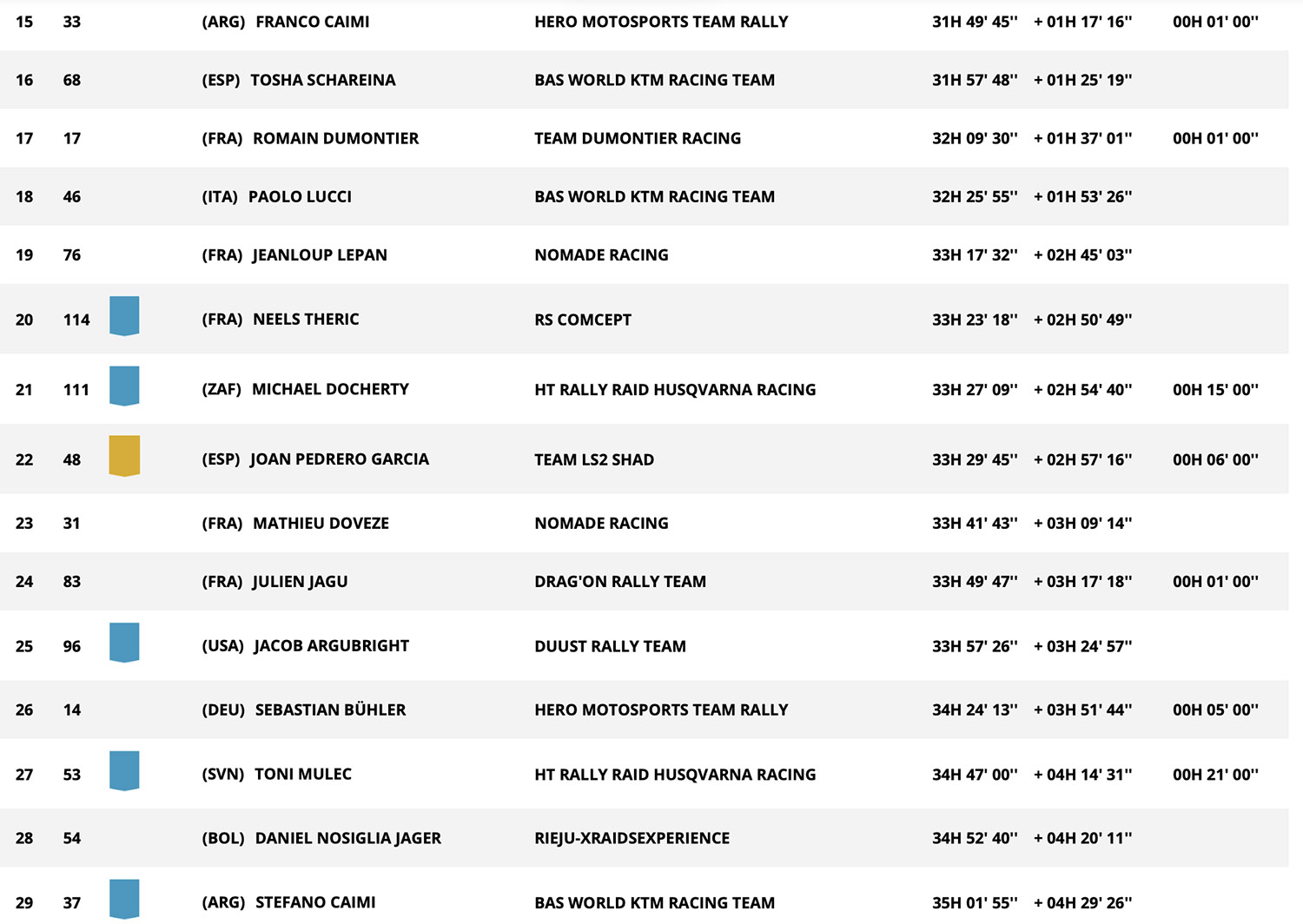 | 15 | 33 | (ARG) FRANCO CAIMI | HERO MOTOSPORTS TEAM RALLY | 31H 49' 45'' | + 01H 17' 16'' | 00H 01' 00'' |
|---|---|---|---|---|---|---|
| 16 | 68 | (ESP) TOSHA SCHAREINA | BAS WORLD KTM RACING TEAM | 31H 57' 48'' | + 01H 25' 19'' | |
| 17 | 17 | (FRA) ROMAIN DUMONTIER | TEAM DUMONTIER RACING | 32H 09' 30'' | + 01H 37' 01'' | 00H 01' 00'' |
| 18 | 46 | (ITA) PAOLO LUCCI | BAS WORLD KTM RACING TEAM | 32H 25' 55'' | + 01H 53' 26'' | |
| 19 | 76 | (FRA) JEANLOUP LEPAN | NOMADE RACING | 33H 17' 32'' | + 02H 45' 03'' | |
| 20 | 114 | (FRA) NEELS THERIC | RS COMCEPT | 33H 23' 18'' | + 02H 50' 49'' | |
| 21 | 111 | (ZAF) MICHAEL DOCHERTY | HT RALLY RAID HUSQVARNA RACING | 33H 27' 09'' | + 02H 54' 40'' | 00H 15' 00'' |
| 22 | 48 | (ESP) JOAN PEDRERO GARCIA | TEAM LS2 SHAD | 33H 29' 45'' | + 02H 57' 16'' | 00H 06' 00'' |
| 23 | 31 | (FRA) MATHIEU DOVEZE | NOMADE RACING | 33H 41' 43'' | + 03H 09' 14'' | |
| 24 | 83 | (FRA) JULIEN JAGU | DRAG'ON RALLY TEAM | 33H 49' 47'' | + 03H 17' 18'' | 00H 01' 00'' |
| 25 | 96 | (USA) JACOB ARGUBRIGHT | DUUST RALLY TEAM | 33H 57' 26'' | + 03H 24' 57'' | |
| 26 | 14 | (DEU) SEBASTIAN BÜHLER | HERO MOTOSPORTS TEAM RALLY | 34H 24' 13'' | + 03H 51' 44'' | 00H 05' 00'' |
| 27 | 53 | (SVN) TONI MULEC | HT RALLY RAID HUSQVARNA RACING | 34H 47' 00'' | + 04H 14' 31'' | 00H 21' 00'' |
| 28 | 54 | (BOL) DANIEL NOSIGLIA JAGER | RIEJU-XRAIDSEXPERIENCE | 34H 52' 40'' | + 04H 20' 11'' | |
| 29 | 37 | (ARG) STEFANO CAIMI | BAS WORLD KTM RACING TEAM | 35H 01' 55'' | + 04H 29' 26'' | |